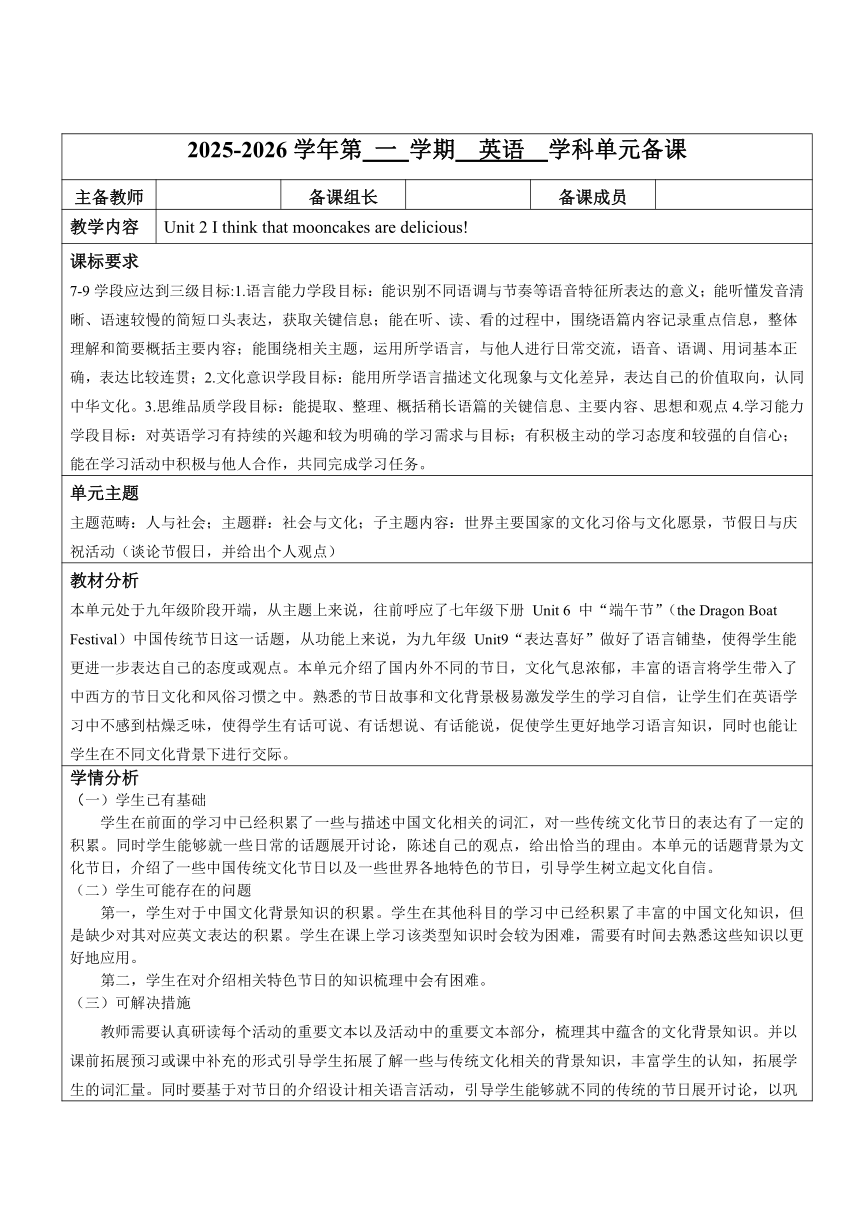 2025-2026 学年第 一 学期 英语 学科单元备课

| 主备教师 | | 备课组长 | | 备课成员 | |
|---|---|---|---|---|---|
| 教学内容 | Unit 2 I think that mooncakes are delicious! | | | | |

课标要求

7-9 学段应达到三级目标:1.语言能力学段目标：能识别不同语调与节奏等语音特征所表达的意义；能听懂发音清晰、语速较慢的简短口头表达，获取关键信息；能在听、读、看的过程中，围绕语篇内容记录重点信息，整体理解和简要概括主要内容；能围绕相关主题，运用所学语言，与他人进行日常交流，语音、语调、用词基本正确，表达比较连贯；2.文化意识学段目标：能用所学语言描述文化现象与文化差异，表达自己的价值取向，认同中华文化。3.思维品质学段目标：能提取、整理、概括稍长语篇的关键信息、主要内容、思想和观点 4.学习能力学段目标：对英语学习有持续的兴趣和较为明确的学习需求与目标；有积极主动的学习态度和较强的自信心；能在学习活动中积极与他人合作，共同完成学习任务。

单元主题

主题范畴：人与社会；主题群：社会与文化；子主题内容：世界主要国家的文化习俗与文化愿景，节假日与庆祝活动（谈论节假日，并给出个人观点）

教材分析

本单元处于九年级阶段开端，从主题上来说，往前呼应了七年级下册 Unit 6 中“端午节”（the Dragon Boat Festival）中国传统节日这一话题，从功能上来说，为九年级 Unit9“表达喜好”做好了语言铺垫，使得学生能更进一步表达自己的态度或观点。本单元介绍了国内外不同的节日，文化气息浓郁，丰富的语言将学生带入了中西方的节日文化和风俗习惯之中。熟悉的节日故事和文化背景极易激发学生的学习自信，让学生们在英语学习中不感到枯燥乏味，使得学生有话可说、有话想说、有话能说，促使学生更好地学习语言知识，同时也能让学生在不同文化背景下进行交际。

学情分析

（一）学生已有基础

学生在前面的学习中已经积累了一些与描述中国文化相关的词汇，对一些传统文化节日的表达有了一定的积累。同时学生能够就一些日常的话题展开讨论，陈述自己的观点，给出恰当的理由。本单元的话题背景为文化节日，介绍了一些中国传统文化节日以及一些世界各地特色的节日，引导学生树立起文化自信。

（二）学生可能存在的问题

第一，学生对于中国文化背景知识的积累。学生在其他科目的学习中已经积累了丰富的中国文化知识，但是缺少对其对应英文表达的积累。学生在课上学习该类型知识时会较为困难，需要有时间去熟悉这些知识以更好地应用。

第二，学生在对介绍相关特色节日的知识梳理中会有困难。

（三）可解决措施

教师需要认真研读每个活动的重要文本以及活动中的重要文本部分，梳理其中蕴含的文化背景知识。并以课前拓展预习或课中补充的形式引导学生拓展了解一些与传统文化相关的背景知识，丰富学生的认知，拓展学生的词汇量。同时要基于对节日的介绍设计相关语言活动，引导学生能够就不同的传统的节日展开讨论，以巩